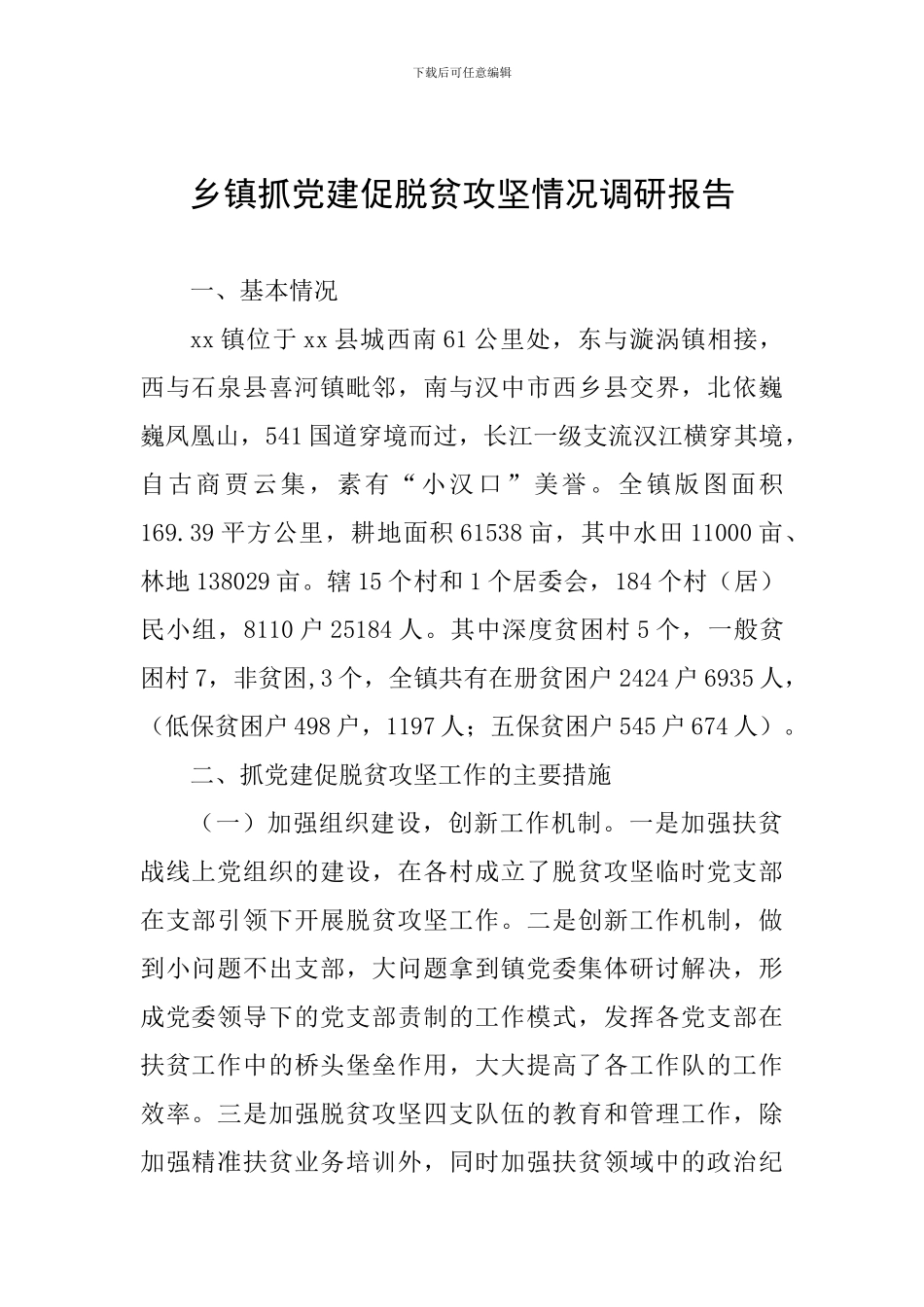 下载后可任意编辑

乡镇抓党建促脱贫攻坚情况调研报告

一、基本情况

xx 镇位于 xx 县城西南 61 公里处，东与漩涡镇相接，西与石泉县喜河镇毗邻，南与汉中市西乡县交界，北依巍巍凤凰山，541 国道穿境而过，长江一级支流汉江横穿其境，自古商贾云集，素有“小汉口”美誉。全镇版图面积 169.39 平方公里，耕地面积 61538 亩，其中水田 11000 亩、林地 138029 亩。辖 15 个村和 1 个居委会，184 个村（居）民小组，8110 户 25184 人。其中深度贫困村 5 个，一般贫困村 7，非贫困,3 个，全镇共有在册贫困户 2424 户 6935 人，（低保贫困户 498 户，1197 人；五保贫困户 545 户 674 人）。

二、抓党建促脱贫攻坚工作的主要措施

（一）加强组织建设，创新工作机制。一是加强扶贫战线上党组织的建设，在各村成立了脱贫攻坚临时党支部在支部引领下开展脱贫攻坚工作。二是创新工作机制，做到小问题不出支部，大问题拿到镇党委集体研讨解决，形成党委领导下的党支部责制的工作模式，发挥各党支部在扶贫工作中的桥头堡垒作用，大大提高了各工作队的工作效率。三是加强脱贫攻坚四支队伍的教育和管理工作，除加强精准扶贫业务培训外，同时加强扶贫领域中的政治纪